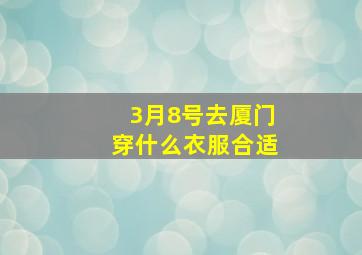 3月8号去厦门
穿什么衣服合适